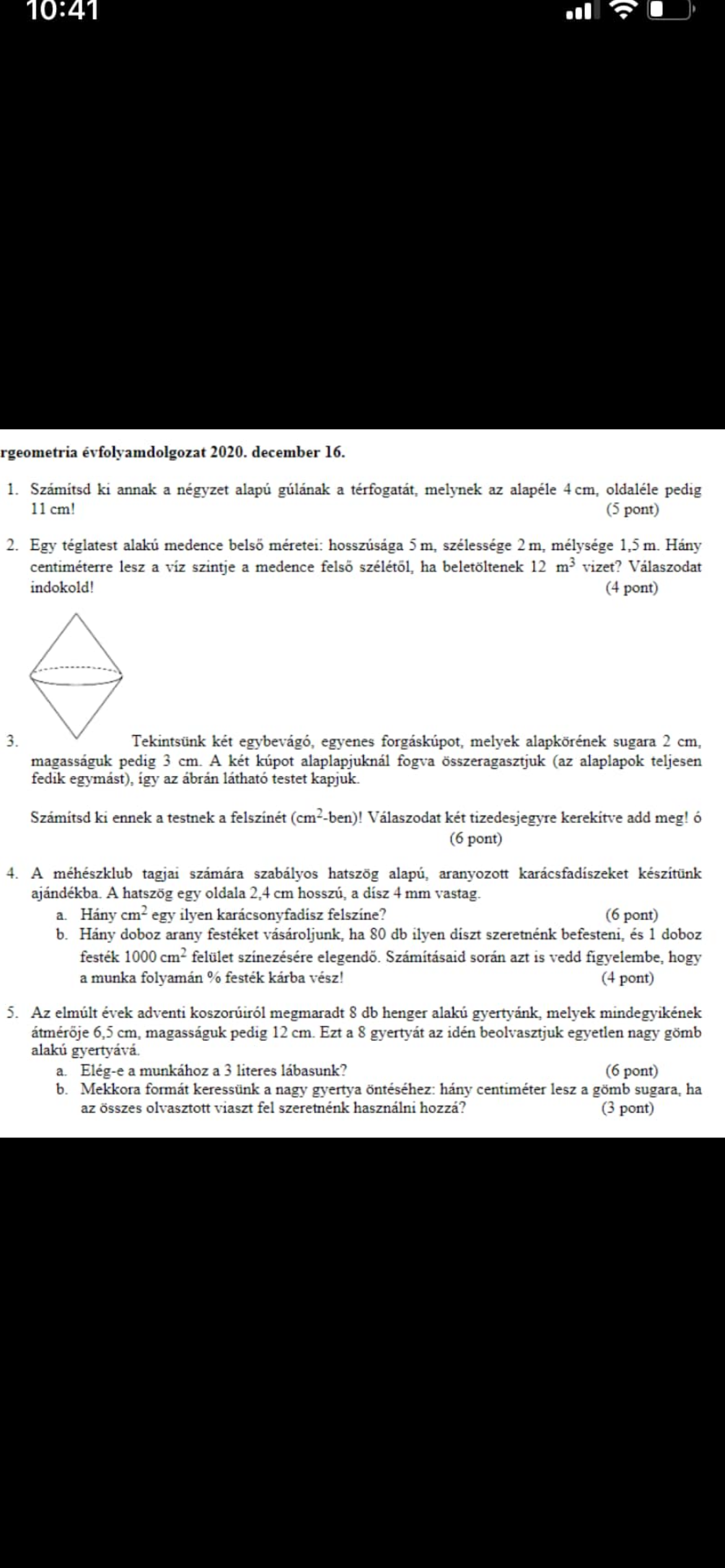 10:41

rgeometria évfolyamdolgozat 2020. december 16.

1. Számítsd ki annak a négyzet alapú gúlának a térfogatát, melynek az alapéle 4 cm, oldaléle pedig 11 cm! (5 pont)

2. Egy téglatest alakú medence belső méretei: hosszúsága 5 m, szélessége 2 m, mélysége 1,5 m. Hány centiméterre lesz a víz szintje a medence felső szélétől, ha beletöltenek 12 $m^3$ vizet? Válaszodat indokold! (4 pont)

3. Tekintsünk két egybevágó, egyenes forgáskúpot, melyek alapkörének sugara 2 cm, magasságuk pedig 3 cm. A két kúpot alaplapjuknál fogva összeragasztjuk (az alaplapok teljesen fedik egymást), így az ábrán látható testet kapjuk.

Számítsd ki ennek a testnek a felszínét ($cm^2$-ben)! Válaszodat két tizedesjegyre kerekítve add meg! ó (6 pont)

4. A méhészklub tagjai számára szabályos hatszög alapú, aranyozott karácsfadíszeket készítünk ajándékba. A hatszög egy oldala 2,4 cm hosszú, a dísz 4 mm vastag.
a. Hány $cm^2$ egy ilyen karácsonyfadísz felszíne? (6 pont)
b. Hány doboz arany festéket vásároljunk, ha 80 db ilyen díszt szeretnénk befesteni, és 1 doboz festék 1000 $cm^2$ felület színezésére elegendő. Számításaid során azt is vedd figyelembe, hogy a munka folyamán % festék kárba vész! (4 pont)

5. Az elmúlt évek adventi koszorúiról megmaradt 8 db henger alakú gyertyánk, melyek mindegyikének átmérője 6,5 cm, magasságuk pedig 12 cm. Ezt a 8 gyertyát az idén beolvasztjuk egyetlen nagy gömb alakú gyertyává.
a. Elég-e a munkához a 3 literes lábasunk? (6 pont)
b. Mekkora formát keressünk a nagy gyertya öntéséhez: hány centiméter lesz a gömb sugara, ha az összes olvasztott viaszt fel szeretnénk használni hozzá? (3 pont)